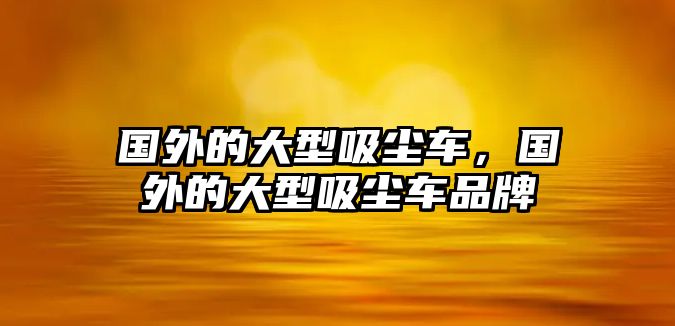 国外的大型吸尘车，国外的大型吸尘车品牌